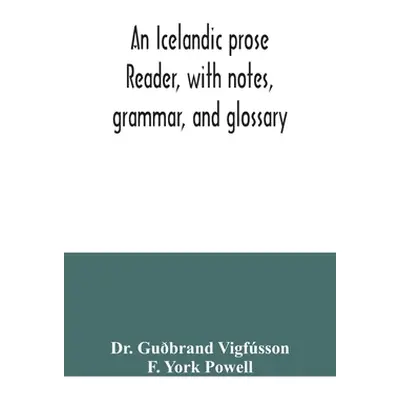 An Icelandic prose Reader, with notes, grammar, and glossary

Dr. Guðbrand Vigfússon
F. York Powell